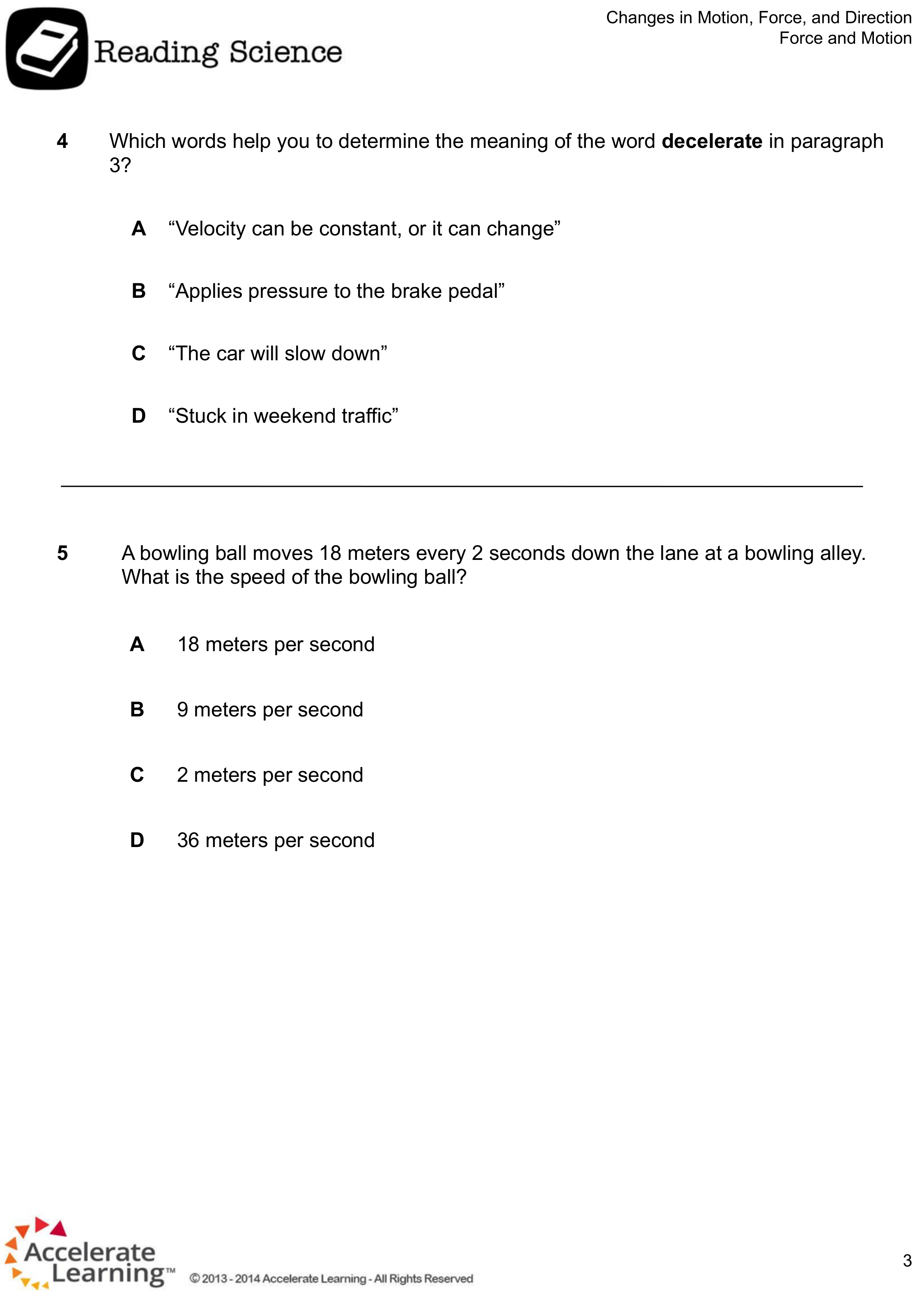 Reading Science

Changes in Motion, Force, and Direction
Force and Motion

4 Which words help you to determine the meaning of the word **decelerate** in paragraph 3?

A “Velocity can be constant, or it can change”

B “Applies pressure to the brake pedal”

C “The car will slow down”

D “Stuck in weekend traffic”

5 A bowling ball moves 18 meters every 2 seconds down the lane at a bowling alley. What is the speed of the bowling ball?

A 18 meters per second

B 9 meters per second

C 2 meters per second

D 36 meters per second

Accelerate Learning™ © 2013 - 2014 Accelerate Learning - All Rights Reserved

3